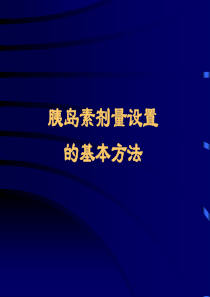 胰岛素剂量设置

的基本方法